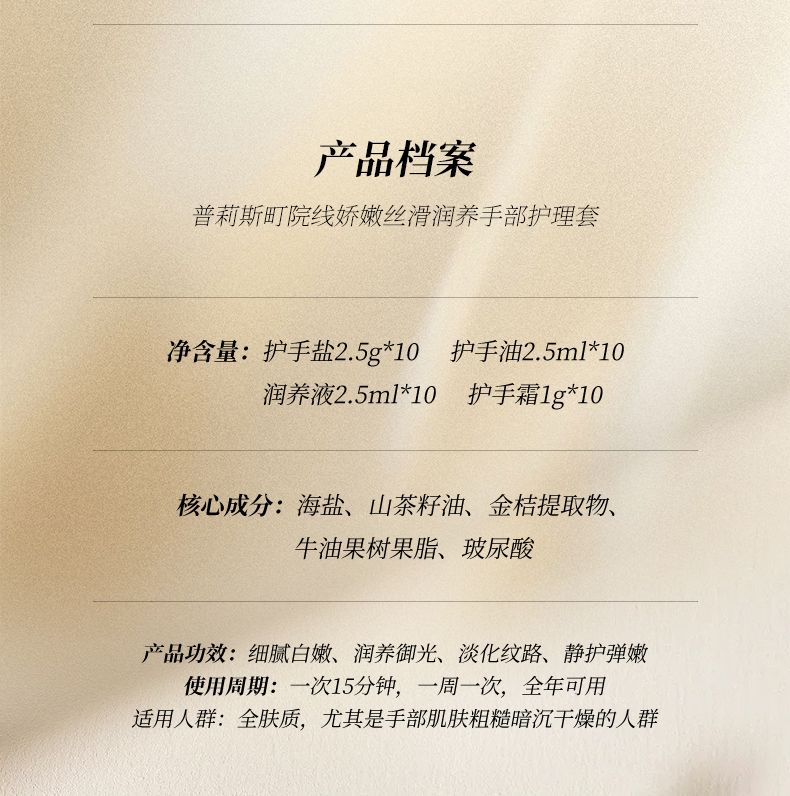 产品档案

普莉斯町院线娇嫩丝滑润养手部护理套

净含量：护手盐2.5g*10 护手油2.5ml*10
润养液2.5ml*10 护手霜1g*10

核心成分：海盐、山茶籽油、金桔提取物、
牛油果树果脂、玻尿酸

产品功效：细腻白嫩、润养御光、淡化纹路、静护弹嫩
使用周期：一次15分钟，一周一次，全年可用
适用人群：全肤质，尤其是手部肌肤粗糙暗沉干燥的人群